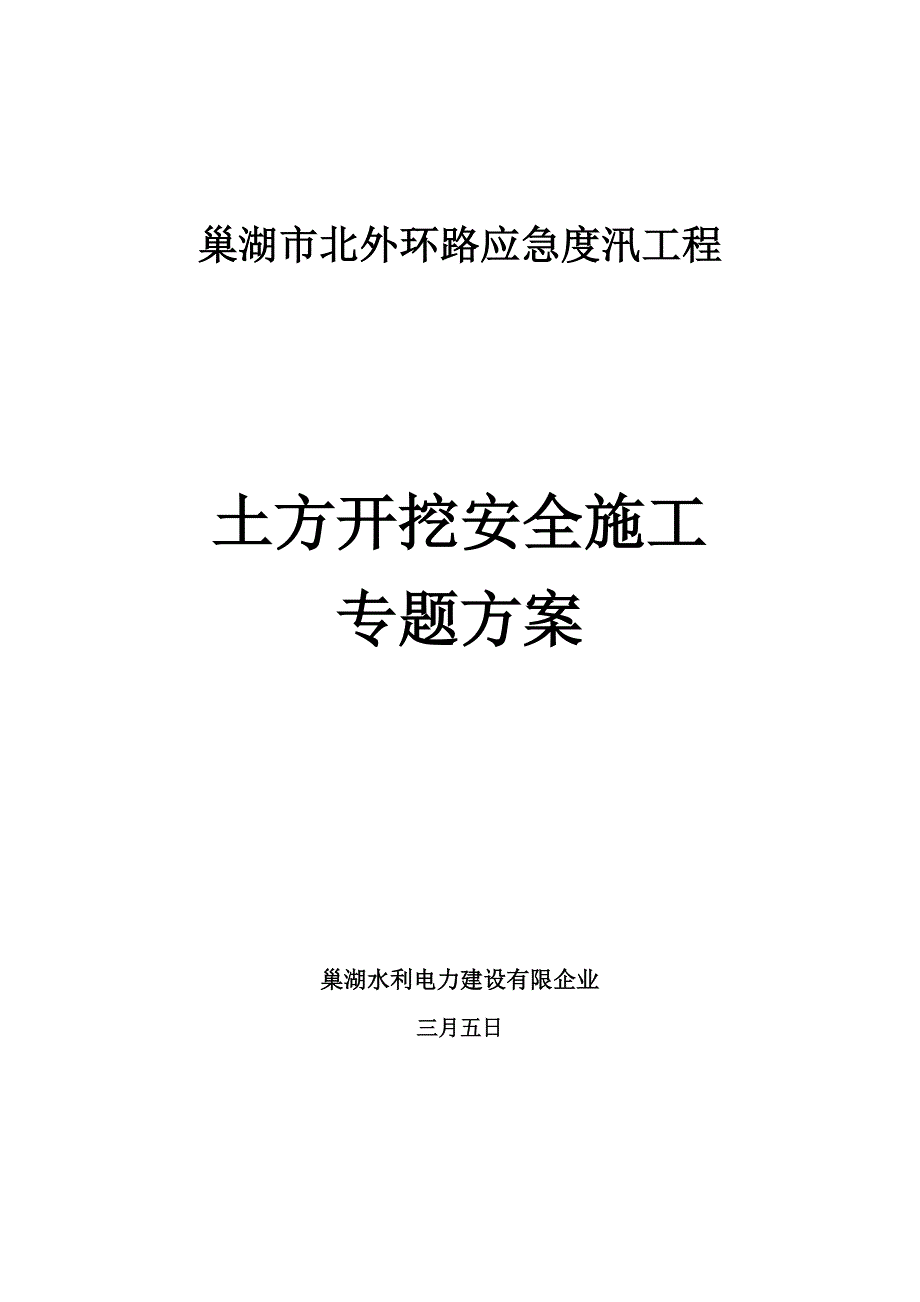 巢湖市北外环路应急度汛工程

土方开挖安全施工
专题方案

巢湖水利电力建设有限企业

三月五日